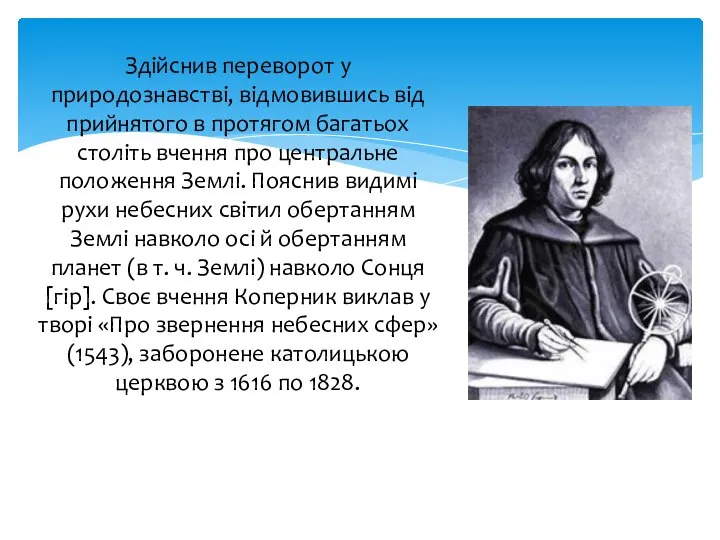 Здійснив переворот у природознавстві, відмовившись від прийнятого в протягом багатьох століть вчення про центральне положення Землі. Пояснив видимі рухи небесних світил обертанням Землі навколо осі й обертанням планет (в т. ч. Землі) навколо Сонця [гір]. Своє вчення Коперник виклав у творі «Про звернення небесних сфер» (1543), заборонене католицькою церквою з 1616 по 1828.